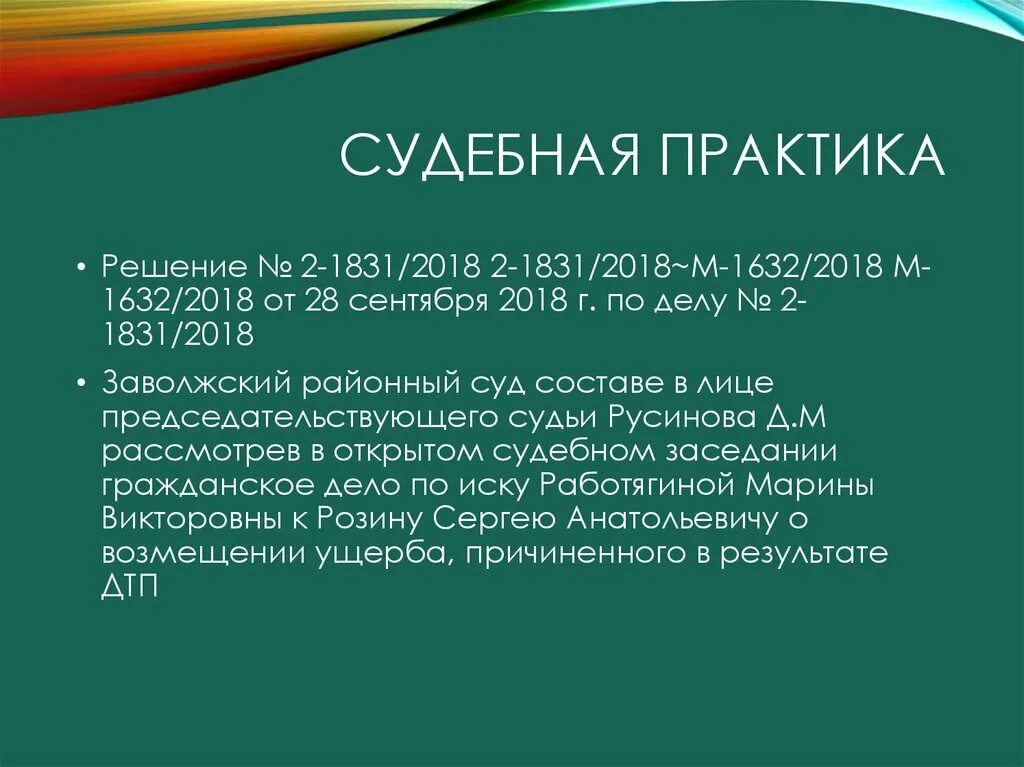 СУДЕБНАЯ ПРАКТИКА

• Решение № 2-1831/2018 2-1831/2018~М-1632/2018 М-1632/2018 от 28 сентября 2018 г. по делу № 2-1831/2018

• Заволжский районный суд составе в лице председательствующего судьи Русинова Д.М рассмотрев в открытом судебном заседании гражданское дело по иску Работягиной Марины Викторовны к Розину Сергею Анатольевичу о возмещении ущерба, причиненного в результате ДТП